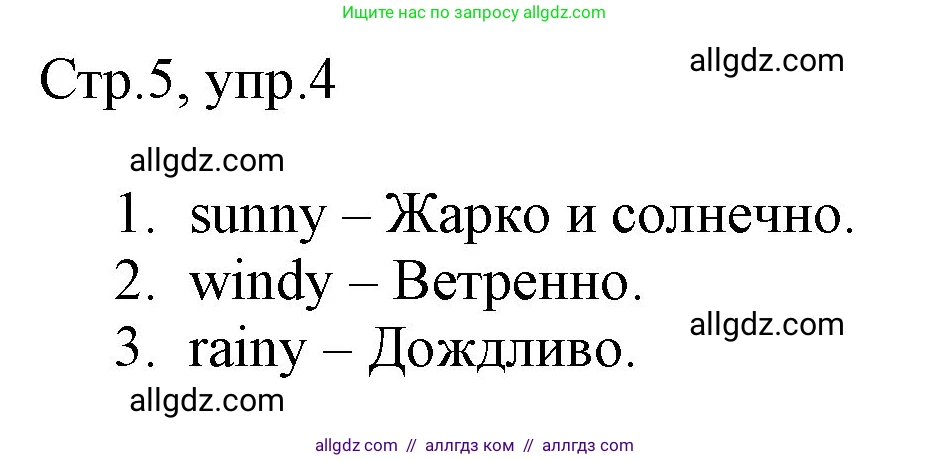 Ищите нас по запросу allgdz.com

Стр.5, упр.4

allgdz.com

allgdz.com

1. sunny – Жарко и солнечно.
2. windy – Ветренно.
3. rainy – Дождливо.

allgdz.com

allgdz.com

allgdz com // аллгдз ком // аллгдз com